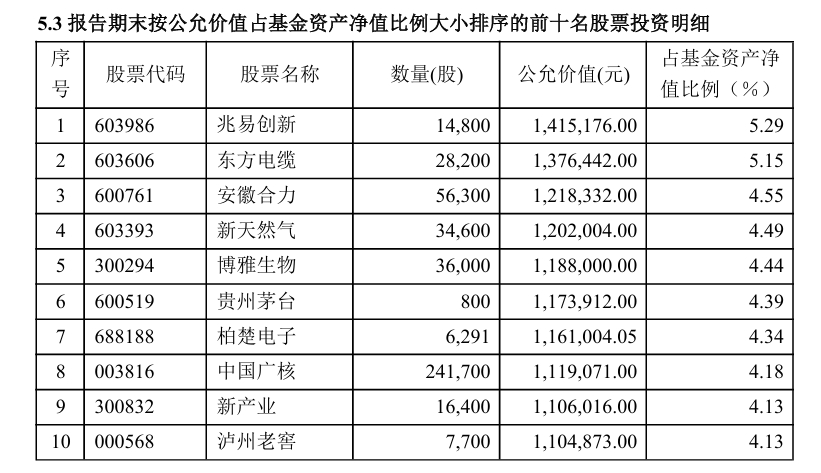 5.3 报告期末按公允价值占基金资产净值比例大小排序的前十名股票投资明细

| 序号 | 股票代码 | 股票名称 | 数量(股) | 公允价值(元) | 占基金资产净值比例（%） |
|---|---|---|---|---|---|
| 1 | 603986 | 兆易创新 | 14,800 | 1,415,176.00 | 5.29 |
| 2 | 603606 | 东方电缆 | 28,200 | 1,376,442.00 | 5.15 |
| 3 | 600761 | 安徽合力 | 56,300 | 1,218,332.00 | 4.55 |
| 4 | 603393 | 新天然气 | 34,600 | 1,202,004.00 | 4.49 |
| 5 | 300294 | 博雅生物 | 36,000 | 1,188,000.00 | 4.44 |
| 6 | 600519 | 贵州茅台 | 800 | 1,173,912.00 | 4.39 |
| 7 | 688188 | 柏楚电子 | 6,291 | 1,161,004.05 | 4.34 |
| 8 | 003816 | 中国广核 | 241,700 | 1,119,071.00 | 4.18 |
| 9 | 300832 | 新产业 | 16,400 | 1,106,016.00 | 4.13 |
| 10 | 000568 | 泸州老窖 | 7,700 | 1,104,873.00 | 4.13 |